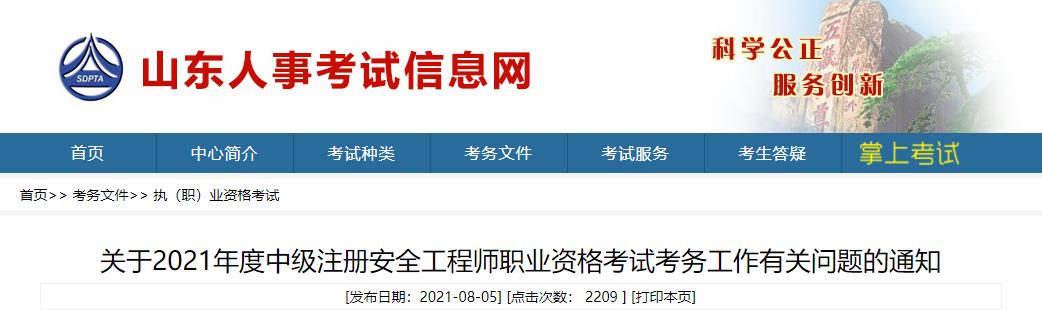 SDPTA
山东人事考试信息网

科学公正
服务创新

五岳独尊

首页 中心简介 考试种类 考务文件 考试服务 考生答疑 掌上考试

首页>> 考务文件>> 执（职）业资格考试

关于2021年度中级注册安全工程师职业资格考试考务工作有关问题的通知

[发布日期：2021-08-05] [点击次数： 2209 ] [打印本页]